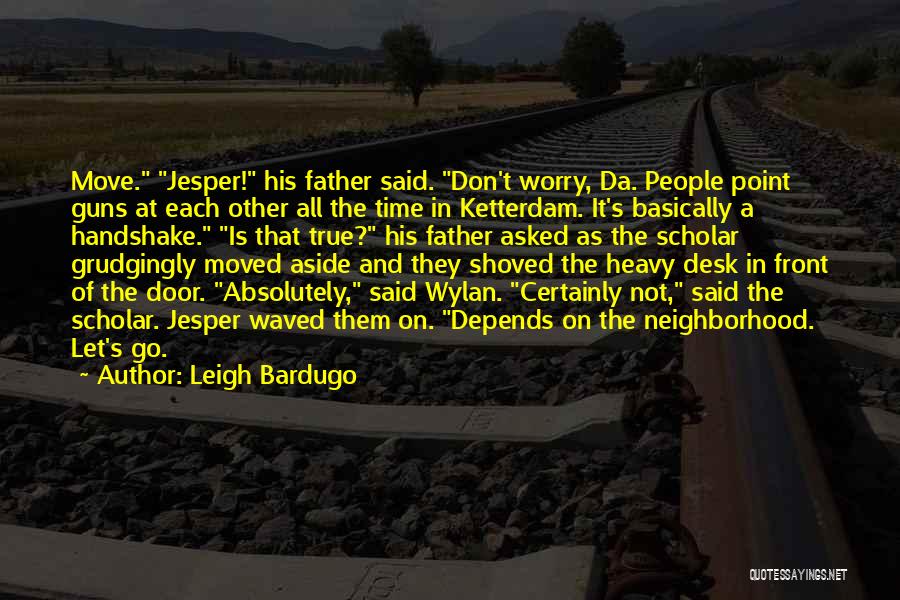 Move." "Jesper!" his father said. "Don't worry, Da. People point guns at each other all the time in Ketterdam. It's basically a handshake." "Is that true?" his father asked as the scholar grudgingly moved aside and they shoved the heavy desk in front of the door. "Absolutely," said Wylan. "Certainly not," said the scholar. Jesper waved them on. "Depends on the neighborhood. Let's go.

~ Author: Leigh Bardugo

QUOTESSAYINGS.NET